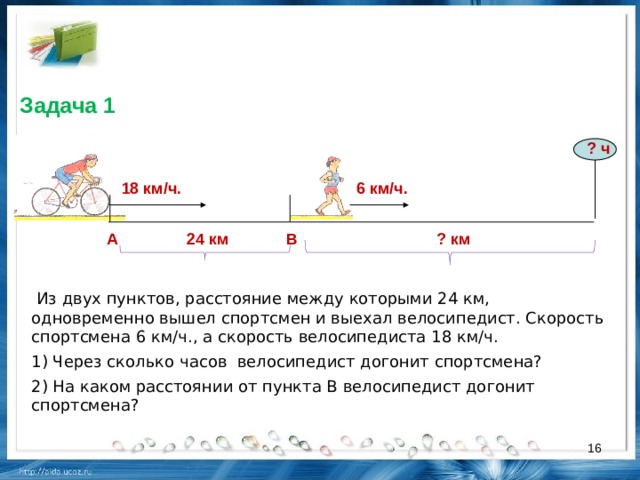 Задача 1

? ч

18 км/ч.

6 км/ч.

А

24 км

В

? км

Из двух пунктов, расстояние между которыми 24 км, одновременно вышел спортсмен и выехал велосипедист. Скорость спортсмена 6 км/ч., а скорость велосипедиста 18 км/ч.

1) Через сколько часов велосипедист догонит спортсмена?

2) На каком расстоянии от пункта В велосипедист догонит спортсмена?

16

http://aida.ucoz.ru